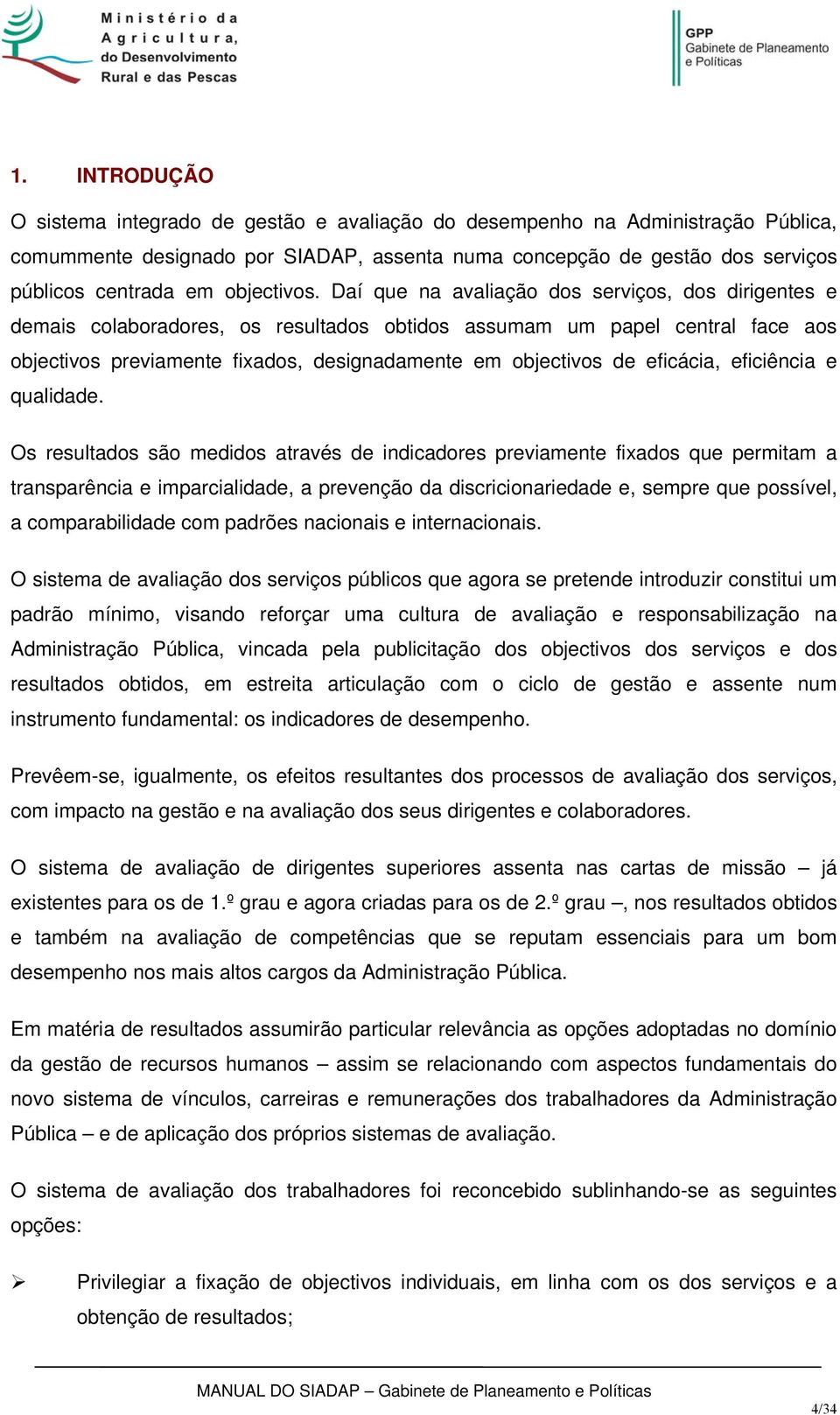 Ministério da Agricultura, do Desenvolvimento Rural e das Pescas

GPP Gabinete de Planeamento e Políticas

1. INTRODUÇÃO

O sistema integrado de gestão e avaliação do desempenho na Administração Pública, comummente designado por SIADAP, assenta numa concepção de gestão dos serviços públicos centrada em objectivos. Daí que na avaliação dos serviços, dos dirigentes e demais colaboradores, os resultados obtidos assumam um papel central face aos objectivos previamente fixados, designadamente em objectivos de eficácia, eficiência e qualidade.

Os resultados são medidos através de indicadores previamente fixados que permitam a transparência e imparcialidade, a prevenção da discricionariedade e, sempre que possível, a comparabilidade com padrões nacionais e internacionais.

O sistema de avaliação dos serviços públicos que agora se pretende introduzir constitui um padrão mínimo, visando reforçar uma cultura de avaliação e responsabilização na Administração Pública, vincada pela publicitação dos objectivos dos serviços e dos resultados obtidos, em estreita articulação com o ciclo de gestão e assente num instrumento fundamental: os indicadores de desempenho.

Prevêem-se, igualmente, os efeitos resultantes dos processos de avaliação dos serviços, com impacto na gestão e na avaliação dos seus dirigentes e colaboradores.

O sistema de avaliação de dirigentes superiores assenta nas cartas de missão – já existentes para os de 1.º grau e agora criadas para os de 2.º grau –, nos resultados obtidos e também na avaliação de competências que se reputam essenciais para um bom desempenho nos mais altos cargos da Administração Pública.

Em matéria de resultados assumirão particular relevância as opções adoptadas no domínio da gestão de recursos humanos – assim se relacionando com aspectos fundamentais do novo sistema de vínculos, carreiras e remunerações dos trabalhadores da Administração Pública – e de aplicação dos próprios sistemas de avaliação.

O sistema de avaliação dos trabalhadores foi reconcebido sublinhando-se as seguintes opções:

➢ Privilegiar a fixação de objectivos individuais, em linha com os dos serviços e a obtenção de resultados;

MANUAL DO SIADAP – Gabinete de Planeamento e Políticas

4/34